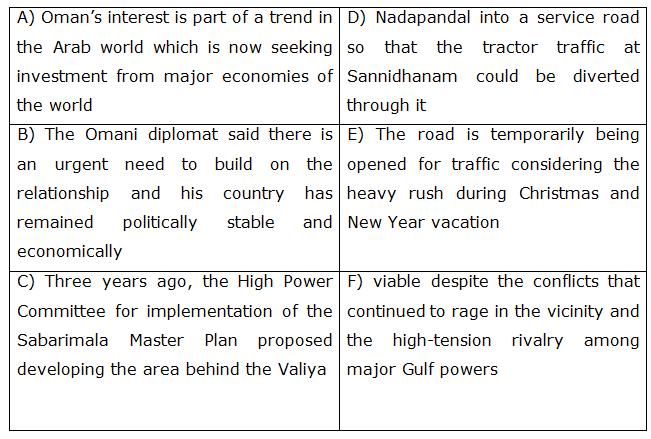 | A) Oman's interest is part of a trend in the Arab world which is now seeking investment from major economies of the world | D) Nadapandal into a service road so that the tractor traffic at Sannidhanam could be diverted through it |
|---|---|
| B) The Omani diplomat said there is an urgent need to build on the relationship and his country has remained politically stable and economically | E) The road is temporarily being opened for traffic considering the heavy rush during Christmas and New Year vacation |
| C) Three years ago, the High Power Committee for implementation of the Sabarimala Master Plan proposed developing the area behind the Valiya | F) viable despite the conflicts that continued to rage in the vicinity and the high-tension rivalry among major Gulf powers |